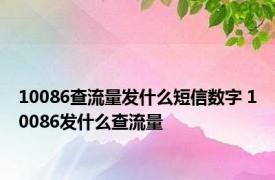 10086查流量发什么短信数字 10086发什么查流量